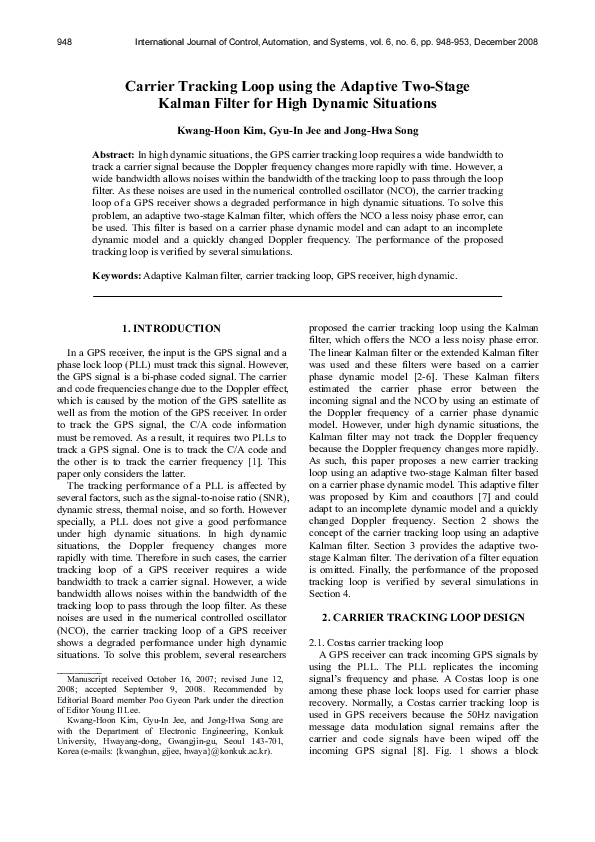 948 International Journal of Control, Automation, and Systems, vol. 6, no. 6, pp. 948-953, December 2008

Carrier Tracking Loop using the Adaptive Two-Stage Kalman Filter for High Dynamic Situations

Kwang-Hoon Kim, Gyu-In Jee and Jong-Hwa Song

Abstract: In high dynamic situations, the GPS carrier tracking loop requires a wide bandwidth to track a carrier signal because the Doppler frequency changes more rapidly with time. However, a wide bandwidth allows noises within the bandwidth of the tracking loop to pass through the loop filter. As these noises are used in the numerical controlled oscillator (NCO), the carrier tracking loop of a GPS receiver shows a degraded performance in high dynamic situations. To solve this problem, an adaptive two-stage Kalman filter, which offers the NCO a less noisy phase error, can be used. This filter is based on a carrier phase dynamic model and can adapt to an incomplete dynamic model and a quickly changed Doppler frequency. The performance of the proposed tracking loop is verified by several simulations.

Keywords: Adaptive Kalman filter, carrier tracking loop, GPS receiver, high dynamic.

1. INTRODUCTION

In a GPS receiver, the input is the GPS signal and a phase lock loop (PLL) must track this signal. However, the GPS signal is a bi-phase coded signal. The carrier and code frequencies change due to the Doppler effect, which is caused by the motion of the GPS satellite as well as from the motion of the GPS receiver. In order to track the GPS signal, the C/A code information must be removed. As a result, it requires two PLLs to track a GPS signal. One is to track the C/A code and the other is to track the carrier frequency [1]. This paper only considers the latter.

The tracking performance of a PLL is affected by several factors, such as the signal-to-noise ratio (SNR), dynamic stress, thermal noise, and so forth. However specially, a PLL does not give a good performance under high dynamic situations. In high dynamic situations, the Doppler frequency changes more rapidly with time. Therefore in such cases, the carrier tracking loop of a GPS receiver requires a wide bandwidth to track a carrier signal. However, a wide bandwidth allows noises within the bandwidth of the tracking loop to pass through the loop filter. As these noises are used in the numerical controlled oscillator (NCO), the carrier tracking loop of a GPS receiver shows a degraded performance under high dynamic situations. To solve this problem, several researchers

Manuscript received October 16, 2007; revised June 12, 2008; accepted September 9, 2008. Recommended by Editorial Board member Poo Gyeon Park under the direction of Editor Young Il Lee.

Kwang-Hoon Kim, Gyu-In Jee, and Jong-Hwa Song are with the Department of Electronic Engineering, Konkuk University, Hwayang-dong, Gwangjin-gu, Seoul 143-701, Korea (e-mails: {kwanghun, gijee, hwaya}@konkuk.ac.kr).

proposed the carrier tracking loop using the Kalman filter, which offers the NCO a less noisy phase error. The linear Kalman filter or the extended Kalman filter was used and these filters were based on a carrier phase dynamic model [2-6]. These Kalman filters estimated the carrier phase error between the incoming signal and the NCO by using an estimate of the Doppler frequency of a carrier phase dynamic model. However, under high dynamic situations, the Kalman filter may not track the Doppler frequency because the Doppler frequency changes more rapidly. As such, this paper proposes a new carrier tracking loop using an adaptive two-stage Kalman filter based on a carrier phase dynamic model. This adaptive filter was proposed by Kim and coauthors [7] and could adapt to an incomplete dynamic model and a quickly changed Doppler frequency. Section 2 shows the concept of the carrier tracking loop using an adaptive Kalman filter. Section 3 provides the adaptive two-stage Kalman filter. The derivation of a filter equation is omitted. Finally, the performance of the proposed tracking loop is verified by several simulations in Section 4.

2. CARRIER TRACKING LOOP DESIGN

2.1. Costas carrier tracking loop

A GPS receiver can track incoming GPS signals by using the PLL. The PLL replicates the incoming signal's frequency and phase. A Costas loop is one among these phase lock loops used for carrier phase recovery. Normally, a Costas carrier tracking loop is used in GPS receivers because the 50Hz navigation message data modulation signal remains after the carrier and code signals have been wiped off the incoming GPS signal [8]. Fig. 1 shows a block